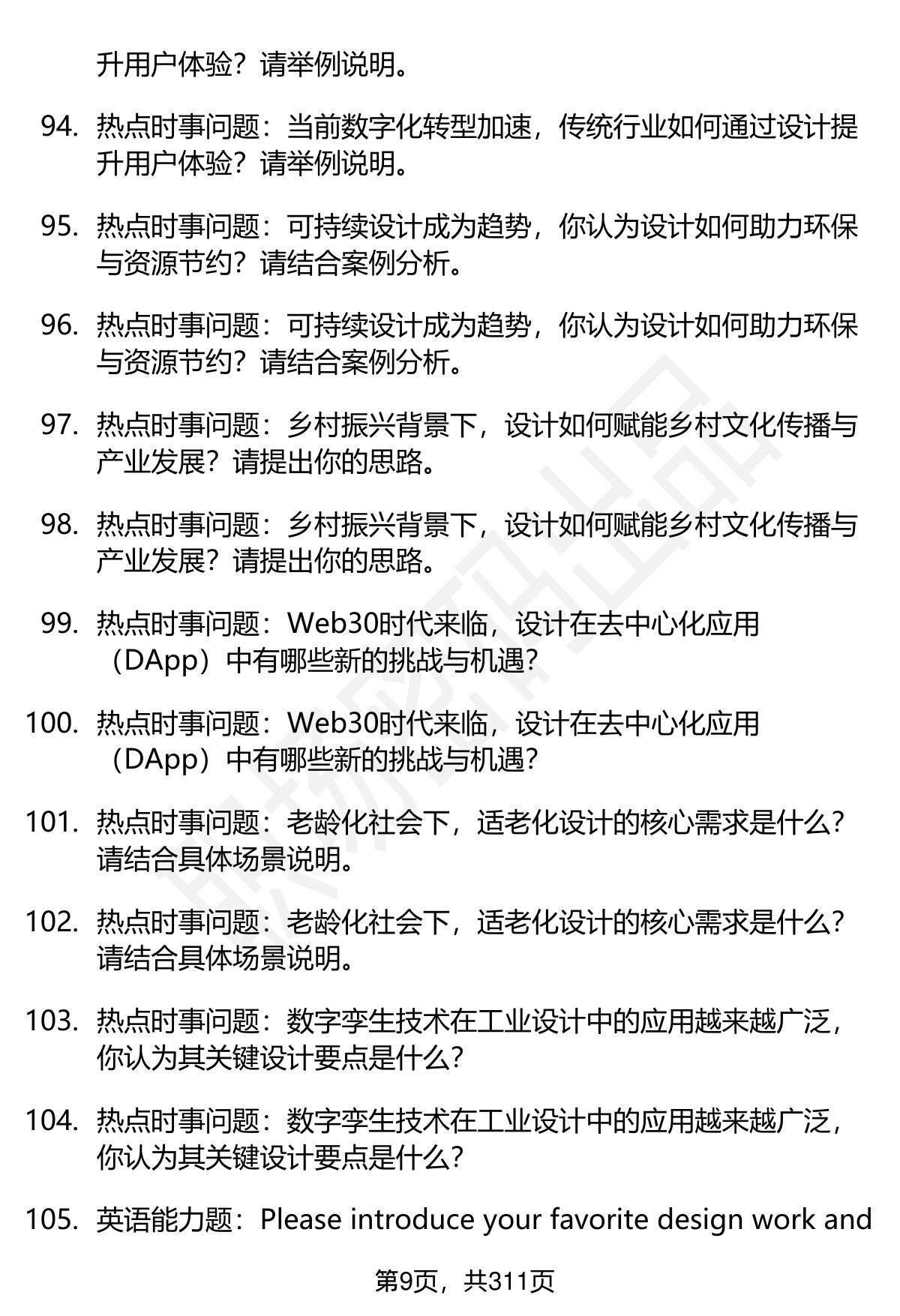 升用户体验？请举例说明。

94. 热点时事问题：当前数字化转型加速，传统行业如何通过设计提升用户体验？请举例说明。

95. 热点时事问题：可持续设计成为趋势，你认为设计如何助力环保与资源节约？请结合案例分析。

96. 热点时事问题：可持续设计成为趋势，你认为设计如何助力环保与资源节约？请结合案例分析。

97. 热点时事问题：乡村振兴背景下，设计如何赋能乡村文化传播与产业发展？请提出你的思路。

98. 热点时事问题：乡村振兴背景下，设计如何赋能乡村文化传播与产业发展？请提出你的思路。

99. 热点时事问题：Web30时代来临，设计在去中心化应用（DApp）中有哪些新的挑战与机遇？

100. 热点时事问题：Web30时代来临，设计在去中心化应用（DApp）中有哪些新的挑战与机遇？

101. 热点时事问题：老龄化社会下，适老化设计的核心需求是什么？请结合具体场景说明。

102. 热点时事问题：老龄化社会下，适老化设计的核心需求是什么？请结合具体场景说明。

103. 热点时事问题：数字孪生技术在工业设计中的应用越来越广泛，你认为其关键设计要点是什么？

104. 热点时事问题：数字孪生技术在工业设计中的应用越来越广泛，你认为其关键设计要点是什么？

105. 英语能力题：Please introduce your favorite design work and

第9页，共311页